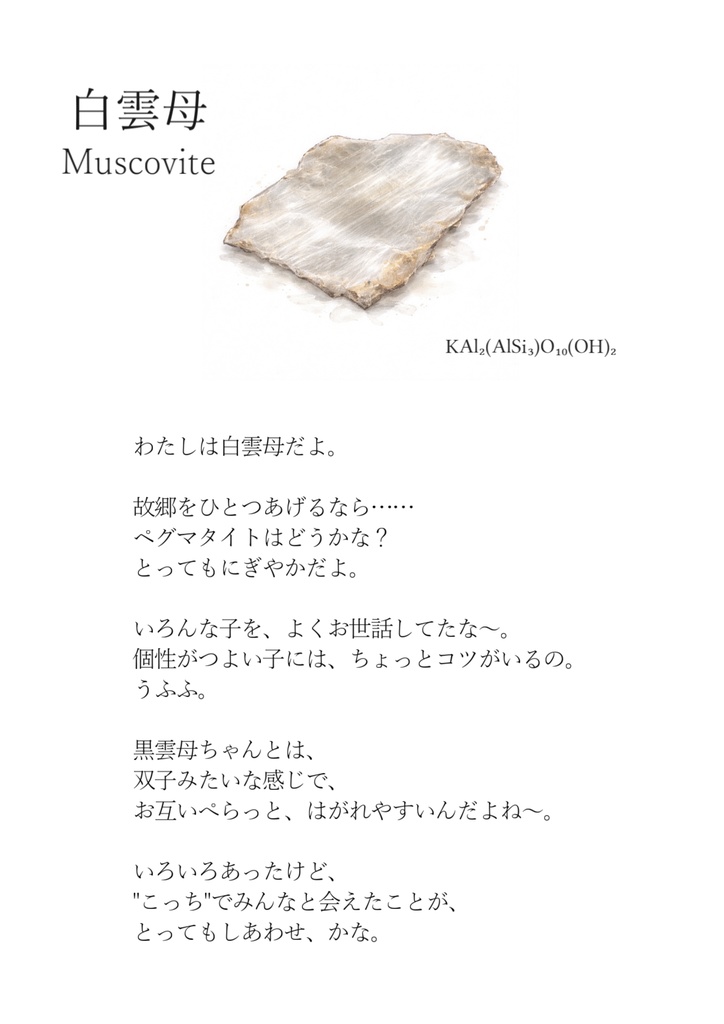 白雲母
Muscovite

$KAl_2(AlSi_3)O_{10}(OH)_2$

わたしは白雲母だよ。

故郷をひとつあげるなら……
ペグマタイトはどうかな？
とってもにぎやかだよ。

いろんな子を、よくお世話してたな〜。
個性がつよい子には、ちょっとコツがいるの。
うふふ。

黒雲母ちゃんとは、
双子みたいな感じで、
お互いぺらっと、はがれやすいんだよね〜。

いろいろあったけど、
"こっち"でみんなと会えたことが、
とってもしあわせ、かな。